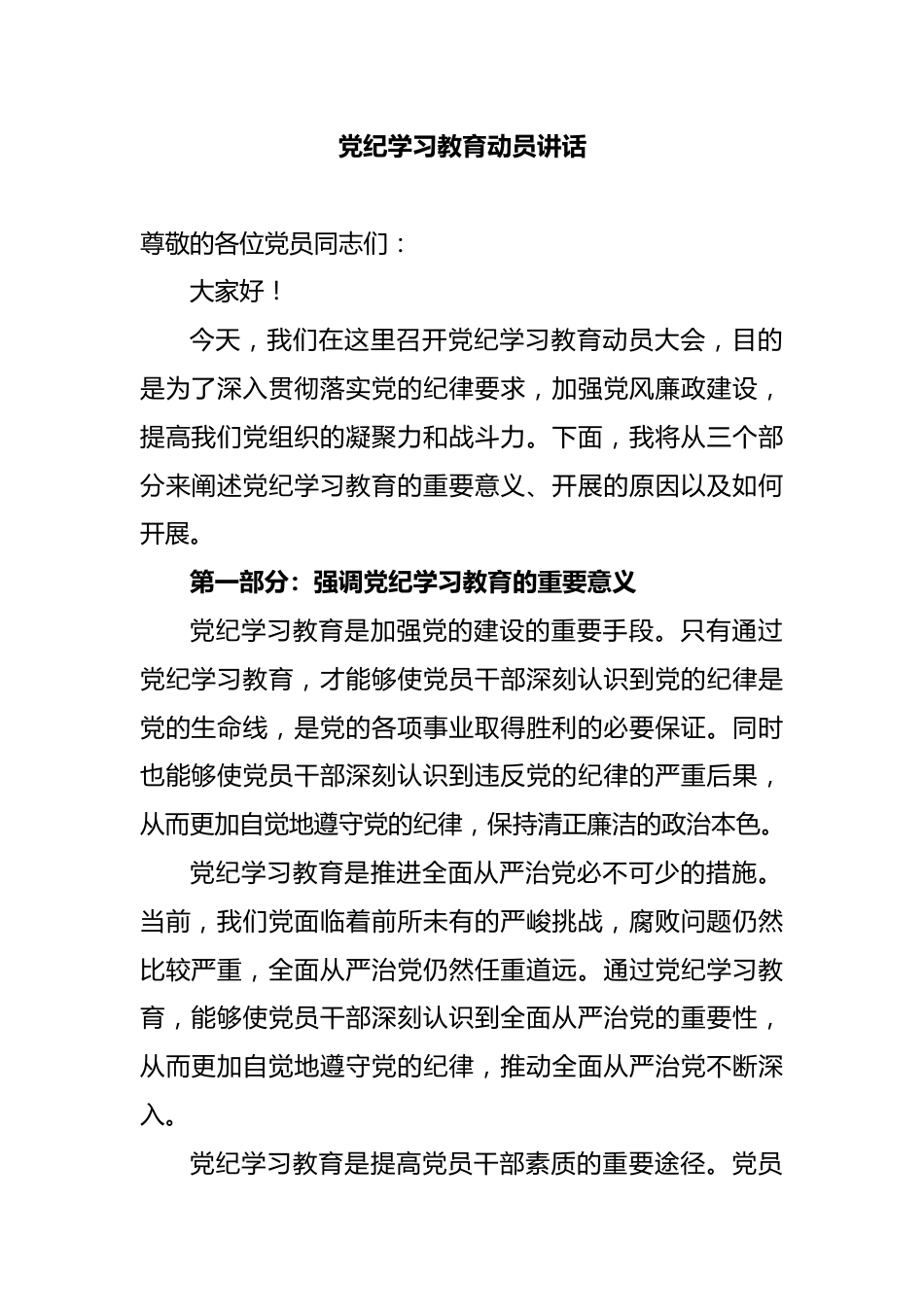 党纪学习教育动员讲话

尊敬的各位党员同志们：

大家好！

今天，我们在这里召开党纪学习教育动员大会，目的是为了深入贯彻落实党的纪律要求，加强党风廉政建设，提高我们党组织的凝聚力和战斗力。下面，我将从三个部分来阐述党纪学习教育的重要意义、开展的原因以及如何开展。

第一部分：强调党纪学习教育的重要意义

党纪学习教育是加强党的建设的重要手段。只有通过党纪学习教育，才能够使党员干部深刻认识到党的纪律是党的生命线，是党的各项事业取得胜利的必要保证。同时也能够使党员干部深刻认识到违反党的纪律的严重后果，从而更加自觉地遵守党的纪律，保持清正廉洁的政治本色。

党纪学习教育是推进全面从严治党必不可少的措施。当前，我们党面临着前所未有的严峻挑战，腐败问题仍然比较严重，全面从严治党仍然任重道远。通过党纪学习教育，能够使党员干部深刻认识到全面从严治党的重要性，从而更加自觉地遵守党的纪律，推动全面从严治党不断深入。

党纪学习教育是提高党员干部素质的重要途径。党员